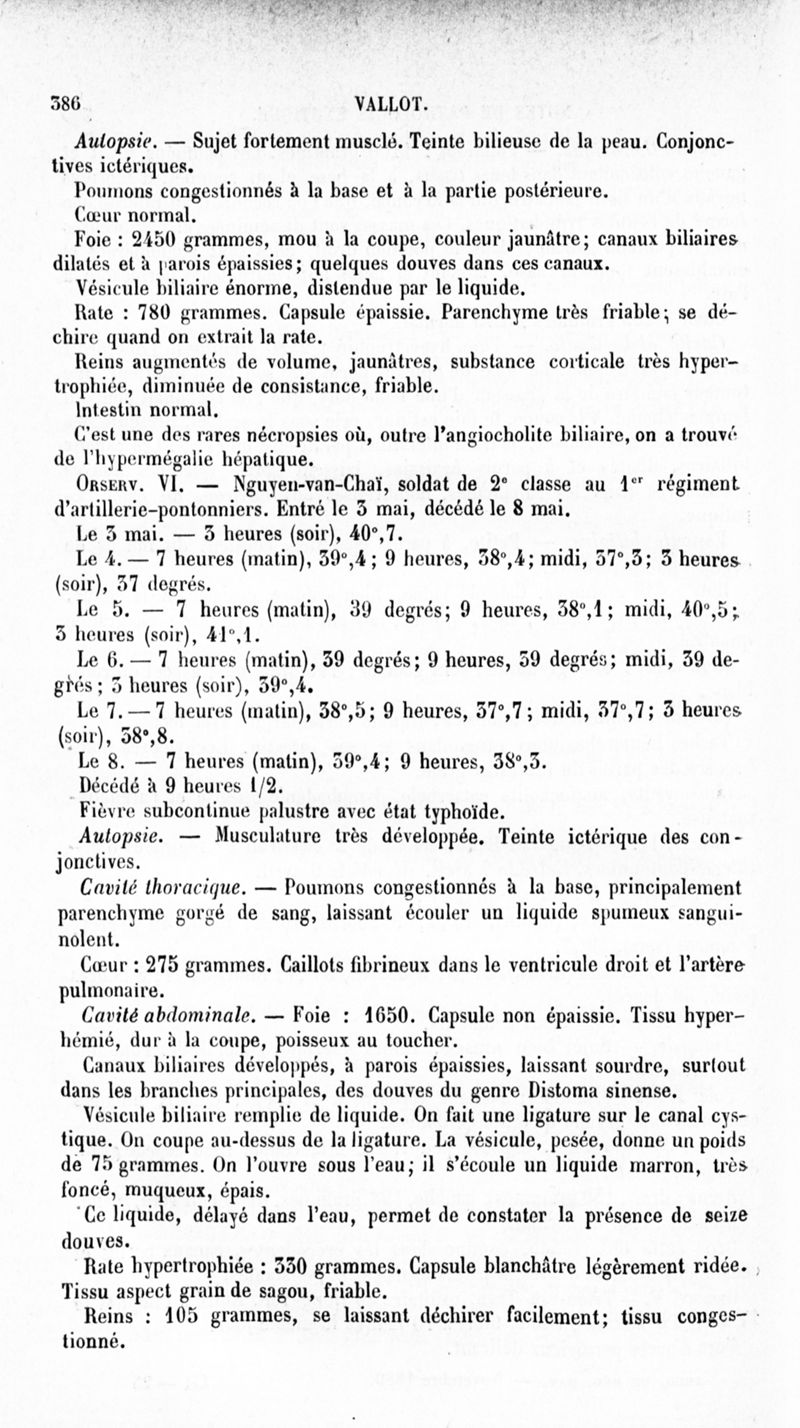 386 VALLOT.

Autopsie. — Sujet fortement musclé. Teinte bilieuse de la peau. Conjonctives ictériques.

Poumons congestionnés à la base et à la partie postérieure.

Cœur normal.

Foie : 2450 grammes, mou à la coupe, couleur jaunâtre; canaux biliaires dilatés et à parois épaissies; quelques douves dans ces canaux.

Vésicule biliaire énorme, distendue par le liquide.

Rate : 780 grammes. Capsule épaissie. Parenchyme très friable; se déchire quand on extrait la rate.

Reins augmentés de volume, jaunâtres, substance corticale très hypertrophiée, diminuée de consistance, friable.

Intestin normal.

C'est une des rares nécropsies où, outre l'angiocholite biliaire, on a trouvé de l'hypermégalie hépatique.

Observ. VI. — Nguyen-van-Chaï, soldat de 2e classe au 1er régiment d'artillerie-pontonniers. Entré le 3 mai, décédé le 8 mai.

Le 3 mai. — 3 heures (soir), 40°,7.

Le 4. — 7 heures (matin), 39°,4; 9 heures, 38°,4; midi, 37°,3; 3 heures (soir), 37 degrés.

Le 5. — 7 heures (matin), 39 degrés; 9 heures, 38°,1; midi, 40°,5; 3 heures (soir), 41°,1.

Le 6. — 7 heures (matin), 39 degrés; 9 heures, 39 degrés; midi, 39 degrés; 3 heures (soir), 39°,4.

Le 7. — 7 heures (matin), 38°,5; 9 heures, 37°,7; midi, 37°,7; 3 heures (soir), 38°,8.

Le 8. — 7 heures (matin), 39°,4; 9 heures, 38°,3.

Décédé à 9 heures 1/2.

Fièvre subcontinue palustre avec état typhoïde.

Autopsie. — Musculature très développée. Teinte ictérique des conjonctives.

Cavité thoracique. — Poumons congestionnés à la base, principalement parenchyme gorgé de sang, laissant écouler un liquide spumeux sanguinolent.

Cœur : 275 grammes. Caillots fibrineux dans le ventricule droit et l'artère pulmonaire.

Cavité abdominale. — Foie : 1650. Capsule non épaissie. Tissu hyperhémié, dur à la coupe, poisseux au toucher.

Canaux biliaires développés, à parois épaissies, laissant sourdre, surtout dans les branches principales, des douves du genre Distoma sinense.

Vésicule biliaire remplie de liquide. On fait une ligature sur le canal cystique. On coupe au-dessus de la ligature. La vésicule, pesée, donne un poids de 75 grammes. On l'ouvre sous l'eau; il s'écoule un liquide marron, très foncé, muqueux, épais.

Ce liquide, délayé dans l'eau, permet de constater la présence de seize douves.

Rate hypertrophiée : 330 grammes. Capsule blanchâtre légèrement ridée. Tissu aspect grain de sagou, friable.

Reins : 105 grammes, se laissant déchirer facilement; tissu congestionné.